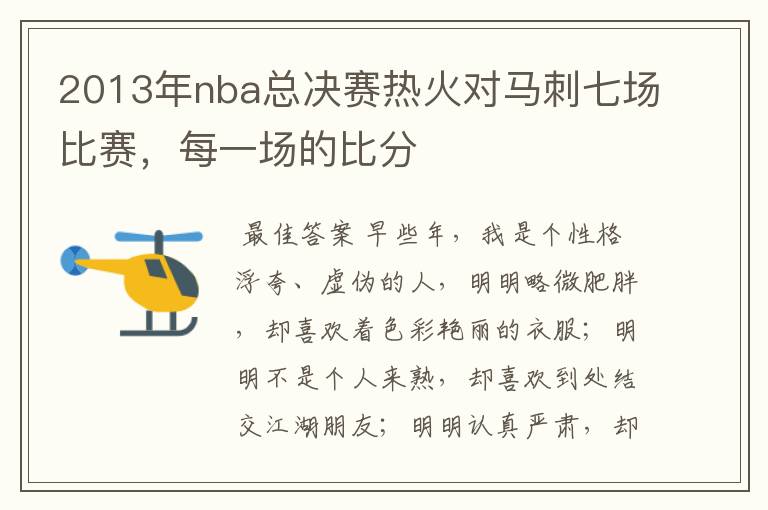 2013年nba总决赛热火对马刺七场比赛，每一场的比分

最佳答案 早些年，我是个性格浮夸、虚伪的人，明明略微肥胖，却喜欢着色彩艳丽的衣服；明明不是个人来熟，却喜欢到处结交江湖朋友；明明认真严肃，却